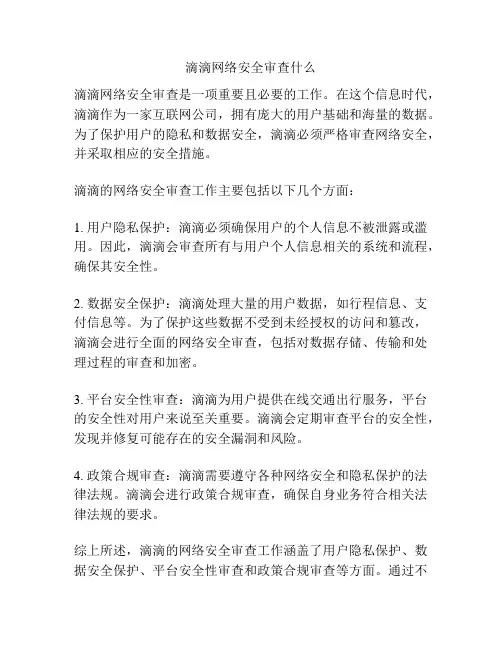 滴滴网络安全审查什么

滴滴网络安全审查是一项重要且必要的工作。在这个信息时代，滴滴作为一家互联网公司，拥有庞大的用户基础和海量的数据。为了保护用户的隐私和数据安全，滴滴必须严格审查网络安全，并采取相应的安全措施。

滴滴的网络安全审查工作主要包括以下几个方面：

1. 用户隐私保护：滴滴必须确保用户的个人信息不被泄露或滥用。因此，滴滴会审查所有与用户个人信息相关的系统和流程，确保其安全性。

2. 数据安全保护：滴滴处理大量的用户数据，如行程信息、支付信息等。为了保护这些数据不受到未经授权的访问和篡改，滴滴会进行全面的网络安全审查，包括对数据存储、传输和处理过程的审查和加密。

3. 平台安全性审查：滴滴为用户提供在线交通出行服务，平台的安全性对用户来说至关重要。滴滴会定期审查平台的安全性，发现并修复可能存在的安全漏洞和风险。

4. 政策合规审查：滴滴需要遵守各种网络安全和隐私保护的法律法规。滴滴会进行政策合规审查，确保自身业务符合相关法律法规的要求。

综上所述，滴滴的网络安全审查工作涵盖了用户隐私保护、数据安全保护、平台安全性审查和政策合规审查等方面。通过不